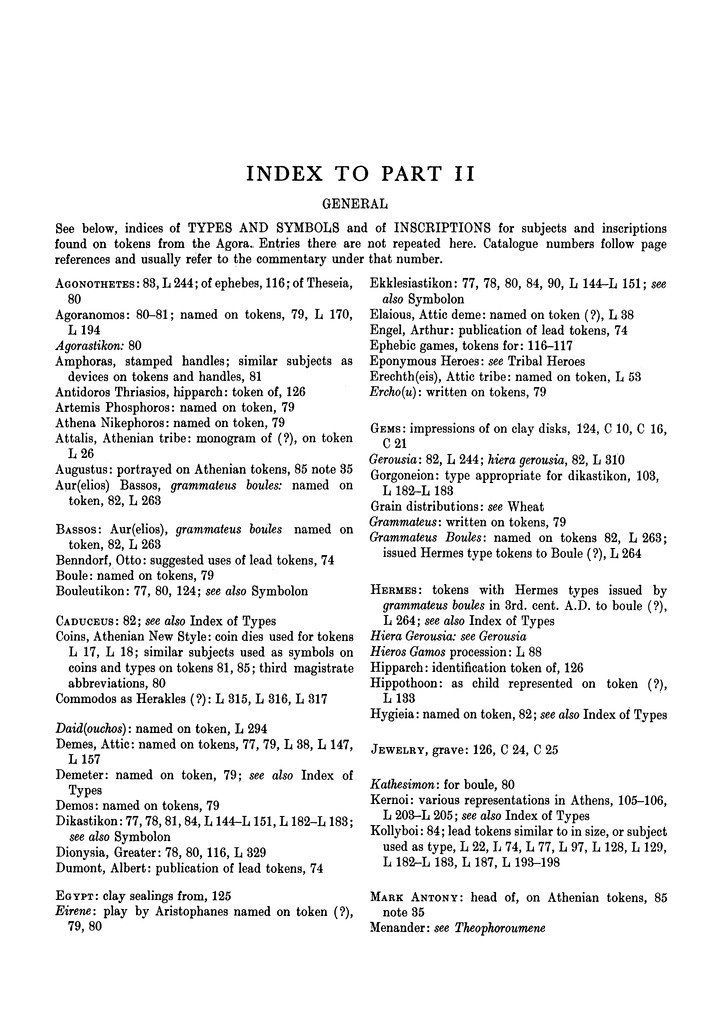 INDEX TO PART II

GENERAL

See below, indices of TYPES AND SYMBOLS and of INSCRIPTIONS for subjects and inscriptions found on tokens from the Agora. Entries there are not repeated here. Catalogue numbers follow page references and usually refer to the commentary under that number.

AGONOTHETES: 83, L 244; of ephebes, 116; of Theseia, 80
Agoranomos: 80–81; named on tokens, 79, L 170, L 194
Agorastikon: 80
Amphoras, stamped handles; similar subjects as devices on tokens and handles, 81
Antidoros Thriasios, hipparch: token of, 126
Artemis Phosphoros: named on token, 79
Athena Nikephoros: named on token, 79
Attalis, Athenian tribe: monogram of (?), on token L 26
Augustus: portrayed on Athenian tokens, 85 note 35
Aur(elios) Bassos, grammateus boules: named on token, 82, L 263

BASSOS: Aur(elios), grammateus boules named on token, 82, L 263
Benndorf, Otto: suggested uses of lead tokens, 74
Boule: named on tokens, 79
Bouleutikon: 77, 80, 124; see also Symbolon

CADUCEUS: 82; see also Index of Types
Coins, Athenian New Style: coin dies used for tokens L 17, L 18; similar subjects used as symbols on coins and types on tokens 81, 85; third magistrate abbreviations, 80
Commodos as Herakles (?): L 315, L 316, L 317

Daid(ouchos): named on token, L 294
Demes, Attic: named on tokens, 77, 79, L 38, L 147, L 157
Demeter: named on token, 79; see also Index of Types
Demos: named on tokens, 79
Dikastikon: 77, 78, 81, 84, L 144–L 151, L 182–L 183; see also Symbolon
Dionysia, Greater: 78, 80, 116, L 329
Dumont, Albert: publication of lead tokens, 74

EGYPT: clay sealings from, 125
Eirene: play by Aristophanes named on token (?), 79, 80

Ekklesiastikon: 77, 78, 80, 84, 90, L 144–L 151; see also Symbolon
Elaious, Attic deme: named on token (?), L 38
Engel, Arthur: publication of lead tokens, 74
Ephebic games, tokens for: 116–117
Eponymous Heroes: see Tribal Heroes
Erechth(eis), Attic tribe: named on token, L 53
Ercho(u): written on tokens, 79

GEMS: impressions of on clay disks, 124, C 10, C 16, C 21
Gerousia: 82, L 244; hiera gerousia, 82, L 310
Gorgoneion: type appropriate for dikastikon, 103, L 182–L 183
Grain distributions: see Wheat
Grammateus: written on tokens, 79
Grammateus Boules: named on tokens 82, L 263; issued Hermes type tokens to Boule (?), L 264

HERMES: tokens with Hermes types issued by grammateus boules in 3rd. cent. A.D. to boule (?), L 264; see also Index of Types
Hiera Gerousia: see Gerousia
Hieros Gamos procession: L 88
Hipparch: identification token of, 126
Hippothoon: as child represented on token (?), L 133
Hygieia: named on token, 82; see also Index of Types

JEWELRY, grave: 126, C 24, C 25

Kathesimon: for boule, 80
Kernoi: various representations in Athens, 105–106, L 203–L 205; see also Index of Types
Kollyboi: 84; lead tokens similar to in size, or subject used as type, L 22, L 74, L 77, L 97, L 128, L 129, L 182–L 183, L 187, L 193–198

MARK ANTONY: head of, on Athenian tokens, 85 note 35
Menander: see Theophoroumene